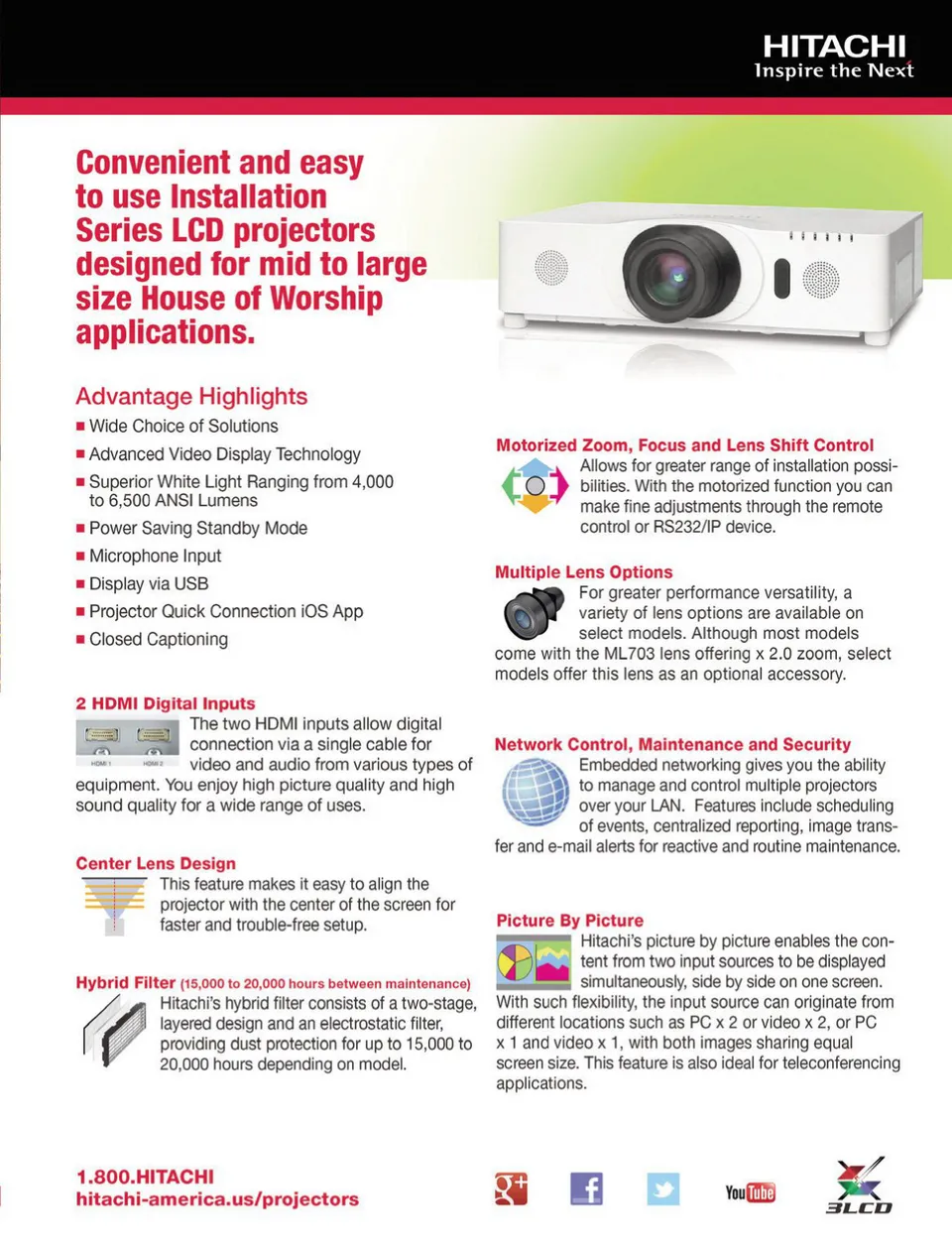 HITACHI
Inspire the Next

Convenient and easy to use Installation Series LCD projectors designed for mid to large size House of Worship applications.

Advantage Highlights
■ Wide Choice of Solutions
■ Advanced Video Display Technology
■ Superior White Light Ranging from 4,000 to 6,500 ANSI Lumens
■ Power Saving Standby Mode
■ Microphone Input
■ Display via USB
■ Projector Quick Connection iOS App
■ Closed Captioning

2 HDMI Digital Inputs
HDMI 1 HDMI 2
The two HDMI inputs allow digital connection via a single cable for video and audio from various types of equipment. You enjoy high picture quality and high sound quality for a wide range of uses.

Center Lens Design
This feature makes it easy to align the projector with the center of the screen for faster and trouble-free setup.

Hybrid Filter (15,000 to 20,000 hours between maintenance)
Hitachi's hybrid filter consists of a two-stage, layered design and an electrostatic filter, providing dust protection for up to 15,000 to 20,000 hours depending on model.

Motorized Zoom, Focus and Lens Shift Control
Allows for greater range of installation possibilities. With the motorized function you can make fine adjustments through the remote control or RS232/IP device.

Multiple Lens Options
For greater performance versatility, a variety of lens options are available on select models. Although most models come with the ML703 lens offering x 2.0 zoom, select models offer this lens as an optional accessory.

Network Control, Maintenance and Security
Embedded networking gives you the ability to manage and control multiple projectors over your LAN. Features include scheduling of events, centralized reporting, image transfer and e-mail alerts for reactive and routine maintenance.

Picture By Picture
Hitachi's picture by picture enables the content from two input sources to be displayed simultaneously, side by side on one screen. With such flexibility, the input source can originate from different locations such as PC x 2 or video x 2, or PC x 1 and video x 1, with both images sharing equal screen size. This feature is also ideal for teleconferencing applications.

1.800.HITACHI
hitachi-america.us/projectors

g+ f YouTube 3LCD